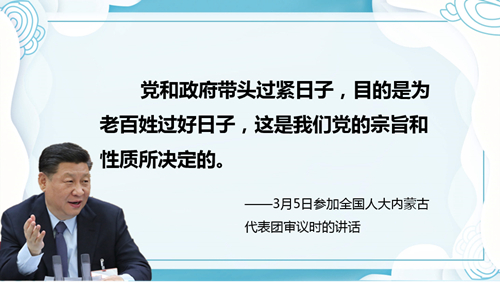 党和政府带头过紧日子，目的是为老百姓过好日子，这是我们党的宗旨和性质所决定的。

——3月5日参加全国人大内蒙古代表团审议时的讲话